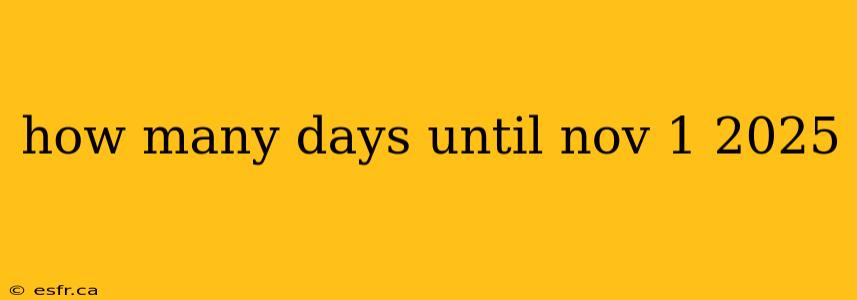 how many days until nov 1 2025

© esfr.ca